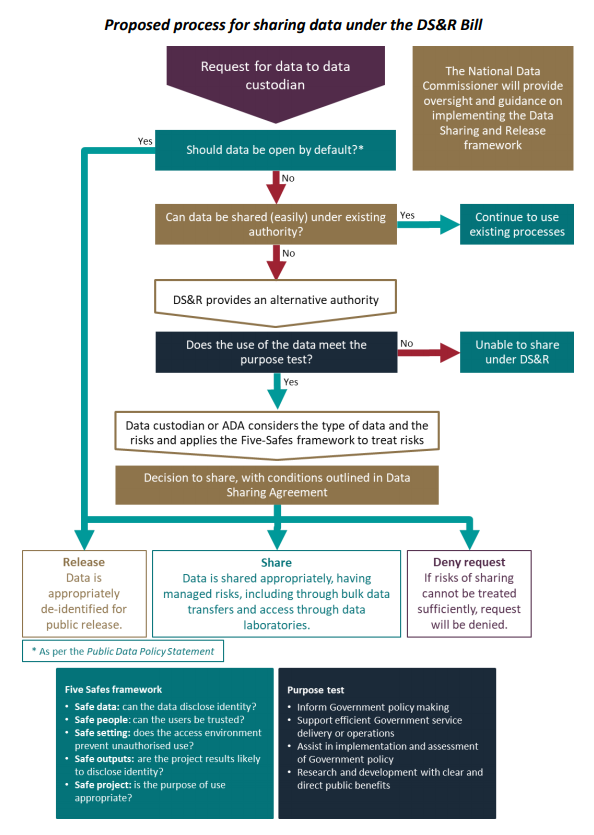 Proposed process for sharing data under the DS&R Bill

Request for data to data custodian

The National Data Commissioner will provide oversight and guidance on implementing the Data Sharing and Release framework

Yes

Should data be open by default?*

No

Can data be shared (easily) under existing authority?

Yes

Continue to use existing processes

No

DS&R provides an alternative authority

Does the use of the data meet the purpose test?

No

Unable to share under DS&R

Yes

Data custodian or ADA considers the type of data and the risks and applies the Five-Safes framework to treat risks

Decision to share, with conditions outlined in Data Sharing Agreement

Release
Data is appropriately de-identified for public release.

Share
Data is shared appropriately, having managed risks, including through bulk data transfers and access through data laboratories.

Deny request
If risks of sharing cannot be treated sufficiently, request will be denied.

* As per the Public Data Policy Statement

Five Safes framework
• Safe data: can the data disclose identity?
• Safe people: can the users be trusted?
• Safe setting: does the access environment prevent unauthorised use?
• Safe outputs: are the project results likely to disclose identity?
• Safe project: is the purpose of use appropriate?

Purpose test
• Inform Government policy making
• Support efficient Government service delivery or operations
• Assist in implementation and assessment of Government policy
• Research and development with clear and direct public benefits